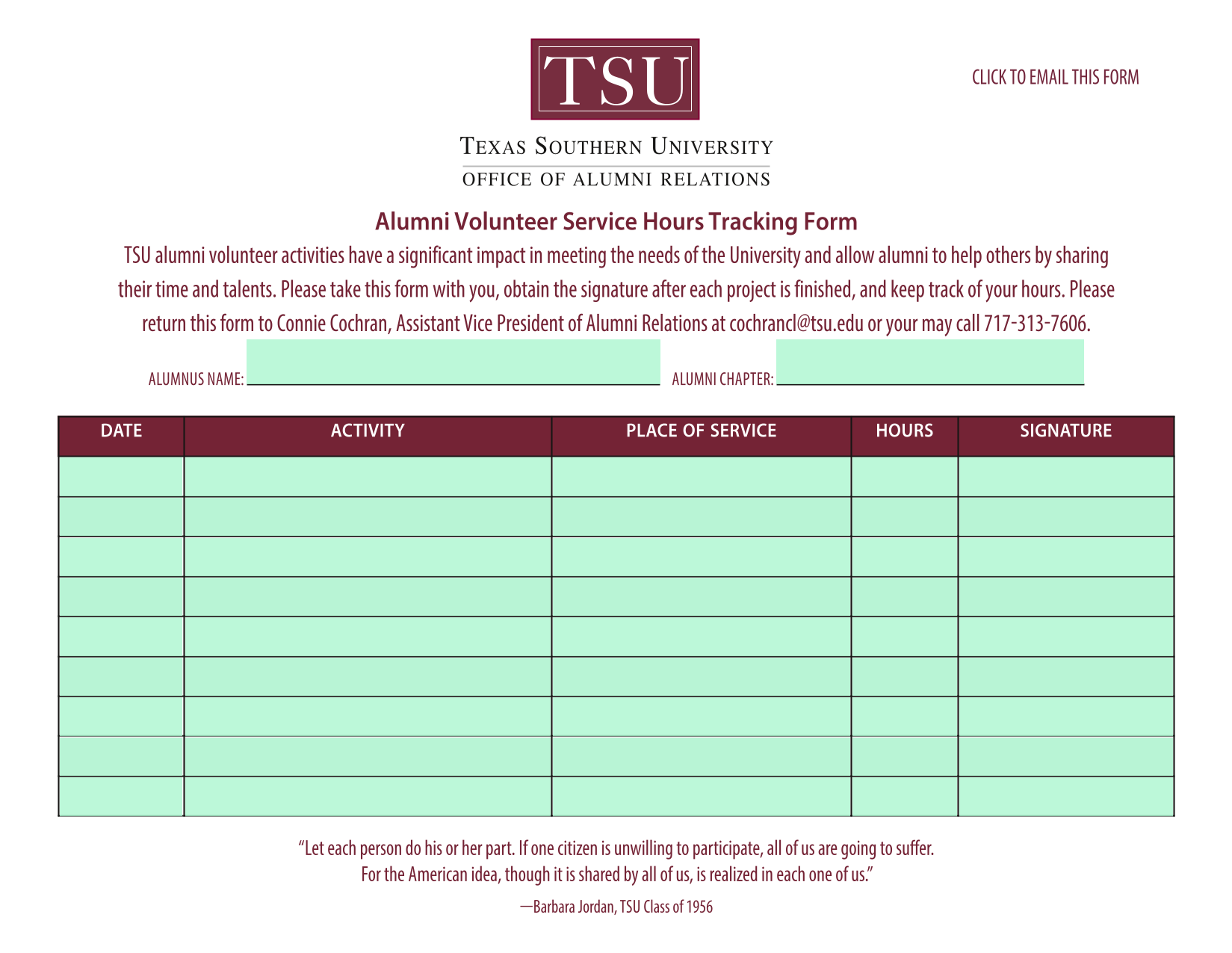 TSU

CLICK TO EMAIL THIS FORM

TEXAS SOUTHERN UNIVERSITY
OFFICE OF ALUMNI RELATIONS

Alumni Volunteer Service Hours Tracking Form

TSU alumni volunteer activities have a significant impact in meeting the needs of the University and allow alumni to help others by sharing their time and talents. Please take this form with you, obtain the signature after each project is finished, and keep track of your hours. Please return this form to Connie Cochran, Assistant Vice President of Alumni Relations at cochrancl@tsu.edu or your may call 717-313-7606.

ALUMNUS NAME: ALUMNI CHAPTER:

| DATE | ACTIVITY | PLACE OF SERVICE | HOURS | SIGNATURE |
|---|---|---|---|---|
| | | | | |
| | | | | |
| | | | | |
| | | | | |
| | | | | |
| | | | | |
| | | | | |
| | | | | |
| | | | | |

“Let each person do his or her part. If one citizen is unwilling to participate, all of us are going to suffer. For the American idea, though it is shared by all of us, is realized in each one of us.”

—Barbara Jordan, TSU Class of 1956